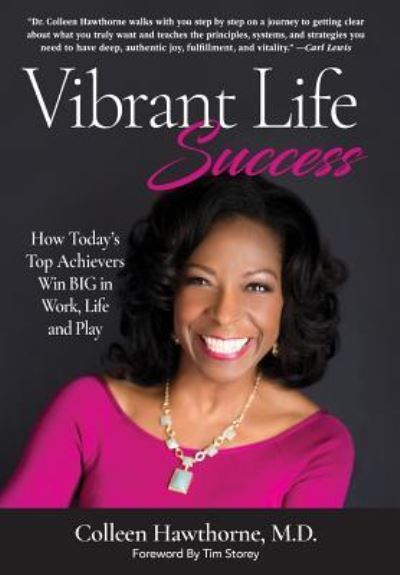 "Dr. Colleen Hawthorne walks with you step by step on a journey to getting clear about what you truly want and teaches the principles, systems, and strategies you need to have deep, authentic joy, fulfillment, and vitality." —Carl Lewis

Vibrant Life
Success

How Today's Top Achievers Win BIG in Work, Life and Play

Colleen Hawthorne, M.D.
Foreword By Tim Storey